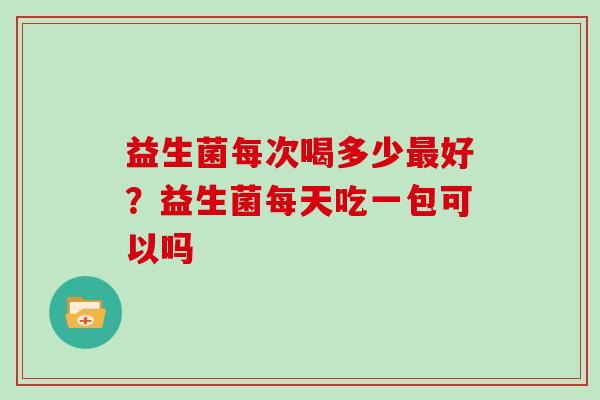 益生菌每次喝多少最好？益生菌每天吃一包可以吗